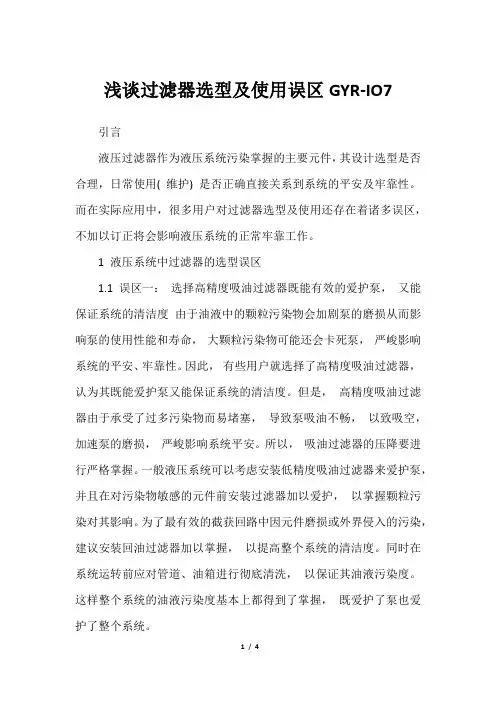 浅谈过滤器选型及使用误区 GYR-IO7

引言

液压过滤器作为液压系统污染掌握的主要元件，其设计选型是否合理，日常使用( 维护) 是否正确直接关系到系统的平安及牢靠性。而在实际应用中，很多用户对过滤器选型及使用还存在着诸多误区，不加以订正将会影响液压系统的正常牢靠工作。

1 液压系统中过滤器的选型误区

1.1 误区一： 选择高精度吸油过滤器既能有效的爱护泵， 又能保证系统的清洁度 由于油液中的颗粒污染物会加剧泵的磨损从而影响泵的使用性能和寿命， 大颗粒污染物可能还会卡死泵， 严峻影响系统的平安、牢靠性。因此， 有些用户就选择了高精度吸油过滤器，认为其既能爱护泵又能保证系统的清洁度。但是， 高精度吸油过滤器由于承受了过多污染物而易堵塞， 导致泵吸油不畅， 以致吸空，加速泵的磨损， 严峻影响系统平安。所以， 吸油过滤器的压降要进行严格掌握。一般液压系统可以考虑安装低精度吸油过滤器来爱护泵，并且在对污染物敏感的元件前安装过滤器加以爱护， 以掌握颗粒污染对其影响。为了最有效的截获回路中因元件磨损或外界侵入的污染，建议安装回油过滤器加以掌握， 以提高整个系统的清洁度。同时在系统运转前应对管道、油箱进行彻底清洗， 以保证其油液污染度。这样整个系统的油液污染度基本上都得到了掌握， 既爱护了泵也爱护了整个系统。

1 / 4